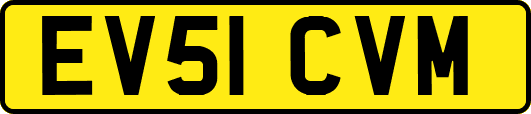 EV51 CVM